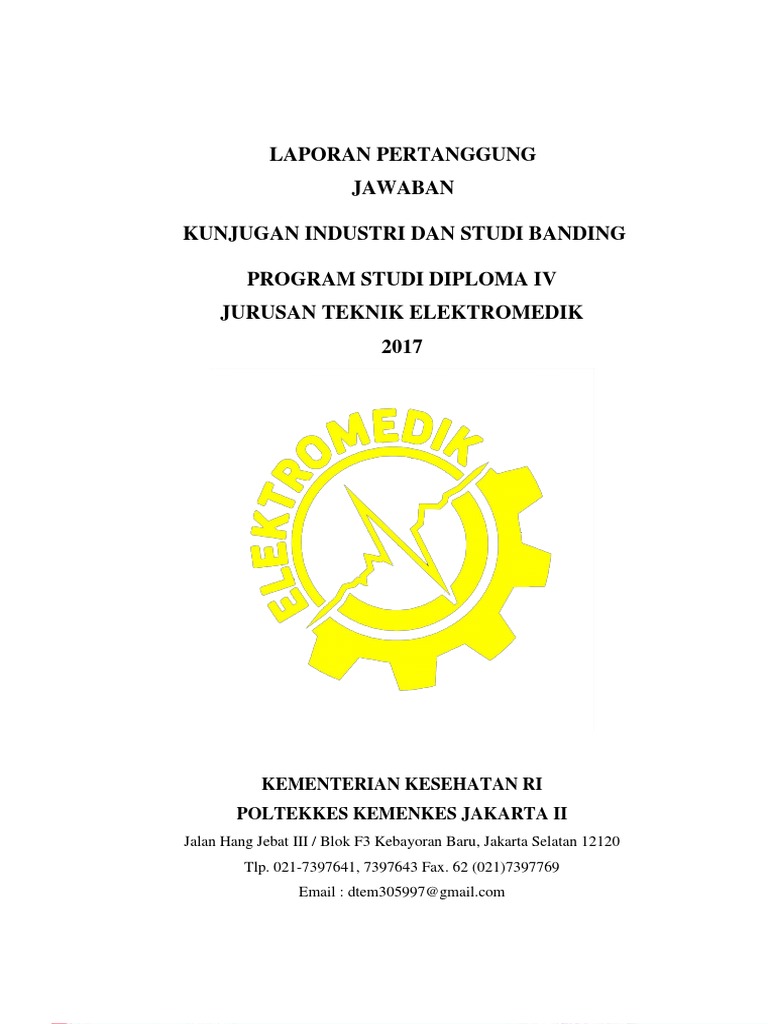 LAPORAN PERTANGGUNG
JAWABAN

KUNJUGAN INDUSTRI DAN STUDI BANDING

PROGRAM STUDI DIPLOMA IV
JURUSAN TEKNIK ELEKTROMEDIK
2017

ELEKTROMEDIK

KEMENTERIAN KESEHATAN RI
POLTEKKES KEMENKES JAKARTA II
Jalan Hang Jebat III / Blok F3 Kebayoran Baru, Jakarta Selatan 12120
Tlp. 021-7397641, 7397643 Fax. 62 (021)7397769
Email : dtem305997@gmail.com